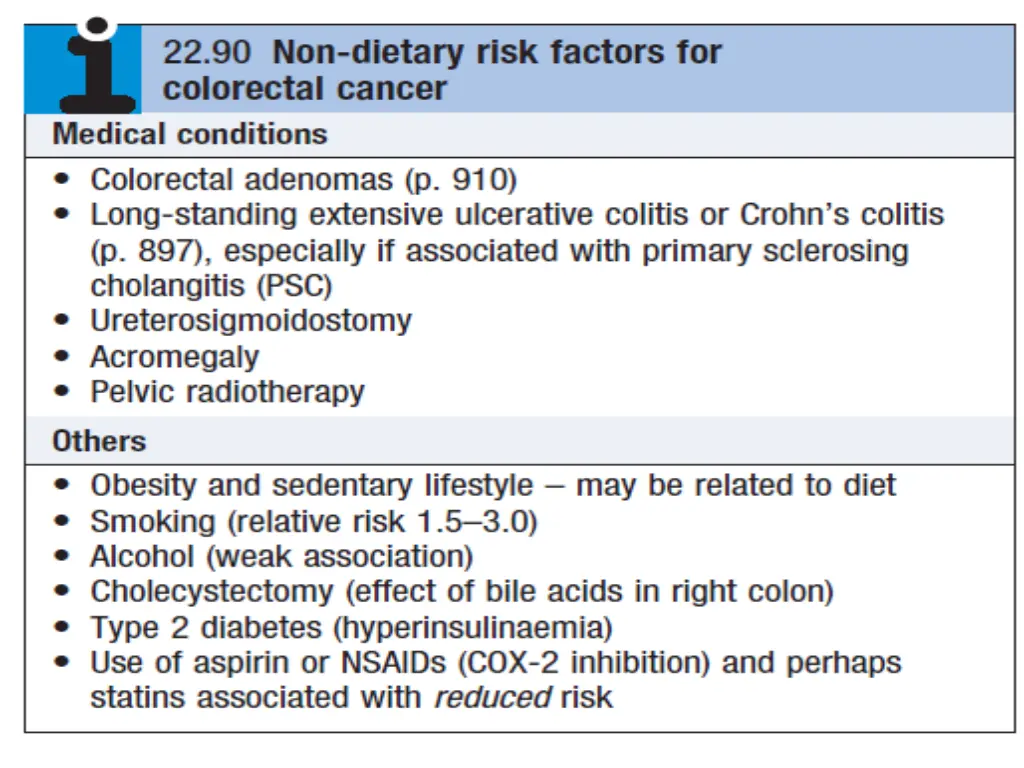 22.90 Non-dietary risk factors for colorectal cancer

Medical conditions

• Colorectal adenomas (p. 910)
• Long-standing extensive ulcerative colitis or Crohn's colitis (p. 897), especially if associated with primary sclerosing cholangitis (PSC)
• Ureterosigmoidostomy
• Acromegaly
• Pelvic radiotherapy

Others

• Obesity and sedentary lifestyle – may be related to diet
• Smoking (relative risk 1.5–3.0)
• Alcohol (weak association)
• Cholecystectomy (effect of bile acids in right colon)
• Type 2 diabetes (hyperinsulinaemia)
• Use of aspirin or NSAIDs (COX-2 inhibition) and perhaps statins associated with reduced risk